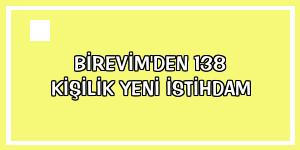 BİREVİM'DEN 138 KİŞİLİK YENİ İSTİHDAM